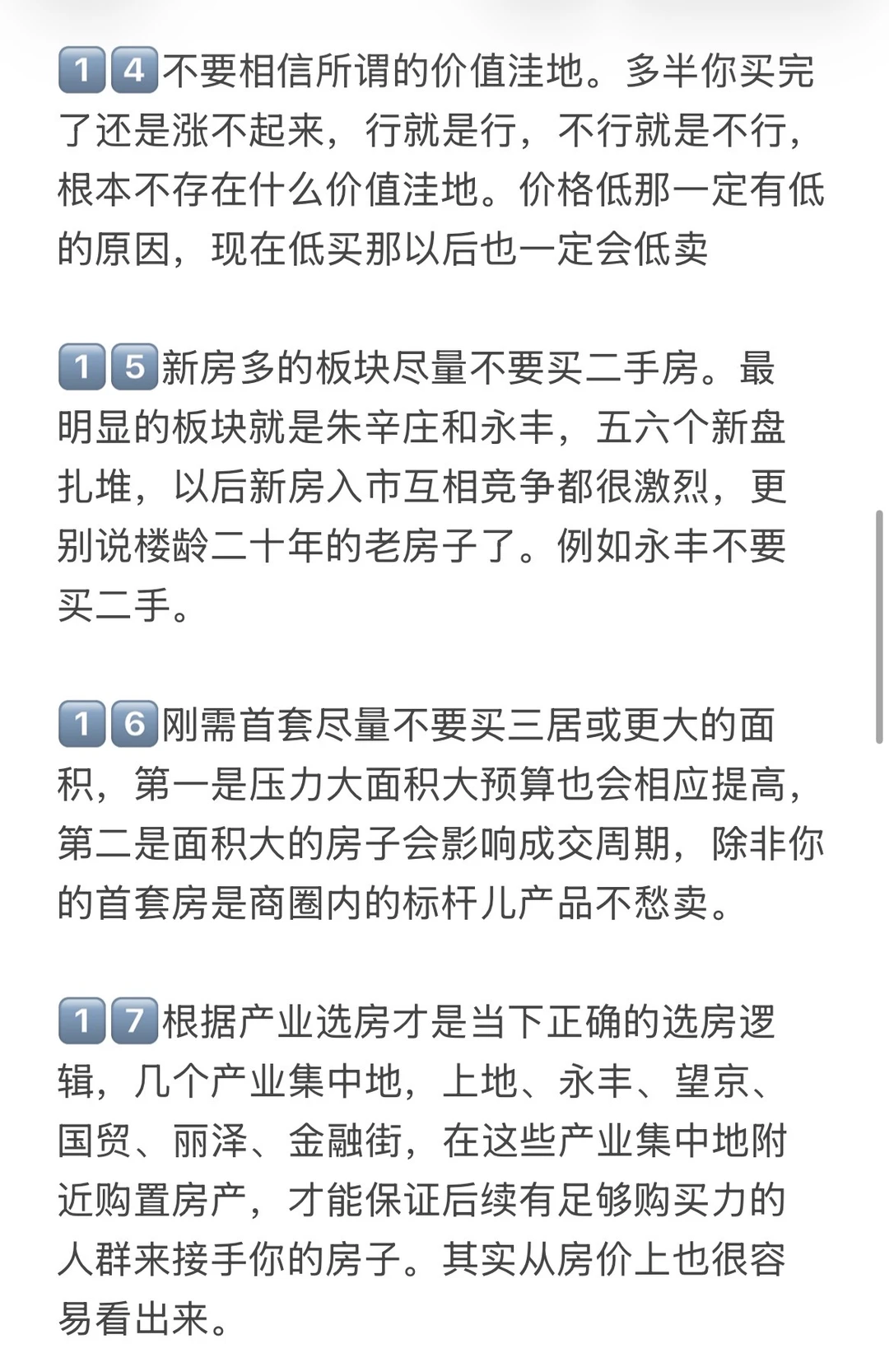 14不要相信所谓的价值洼地。多半你买完了还是涨不起来，行就是行，不行就是不行，根本不存在什么价值洼地。价格低那一定有低的原因，现在低买那以后也一定会低卖

15新房多的板块尽量不要买二手房。最明显的板块就是朱辛庄和永丰，五六个新盘扎堆，以后新房入市互相竞争都很激烈，更别说楼龄二十年的老房子了。例如永丰不要买二手。

16刚需首套尽量不要买三居或更大的面积，第一是压力大面积大预算也会相应提高，第二是面积大的房子会影响成交周期，除非你的首套房是商圈内的标杆儿产品不愁卖。

17根据产业选房才是当下正确的选房逻辑，几个产业集中地，上地、永丰、望京、国贸、丽泽、金融街，在这些产业集中地附近购置房产，才能保证后续有足够购买力的人群来接手你的房子。其实从房价上也很容易看出来。